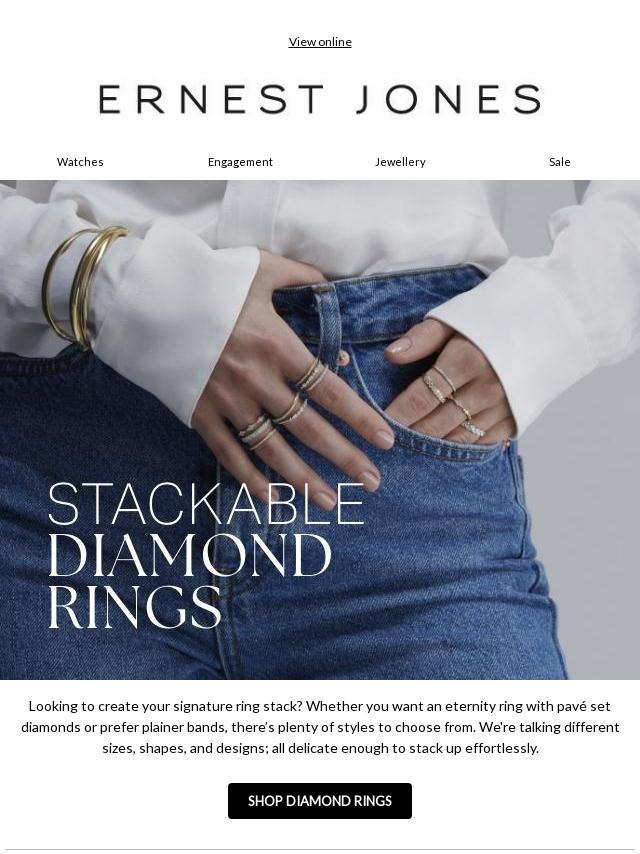 View online

ERNEST JONES

Watches Engagement Jewellery Sale

STACKABLE
DIAMOND
RINGS

Looking to create your signature ring stack? Whether you want an eternity ring with pavé set diamonds or prefer plainer bands, there's plenty of styles to choose from. We're talking different sizes, shapes, and designs; all delicate enough to stack up effortlessly.

SHOP DIAMOND RINGS